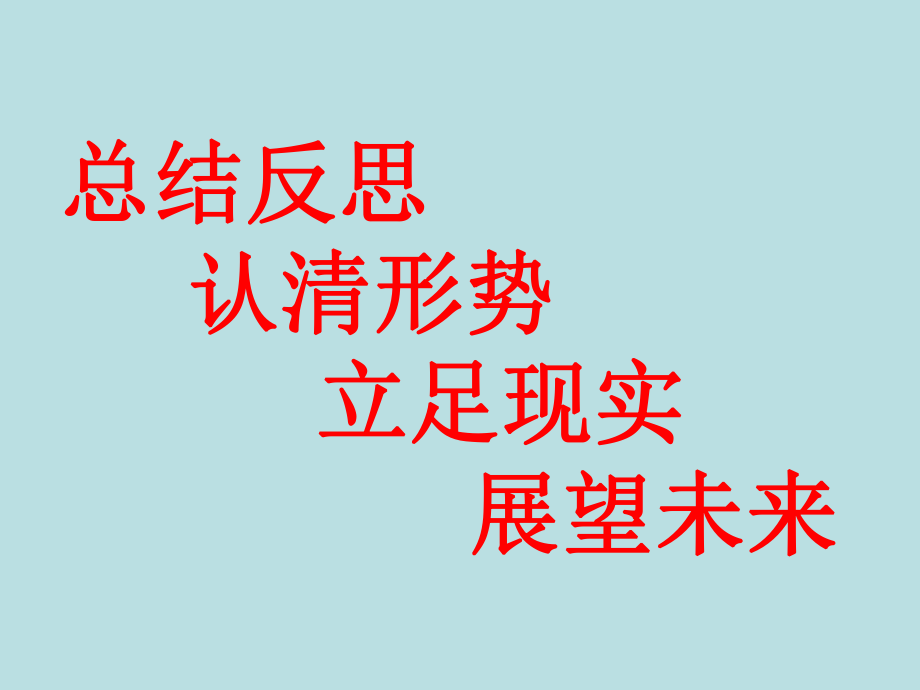 总结反思
认清形势
立足现实
展望未来